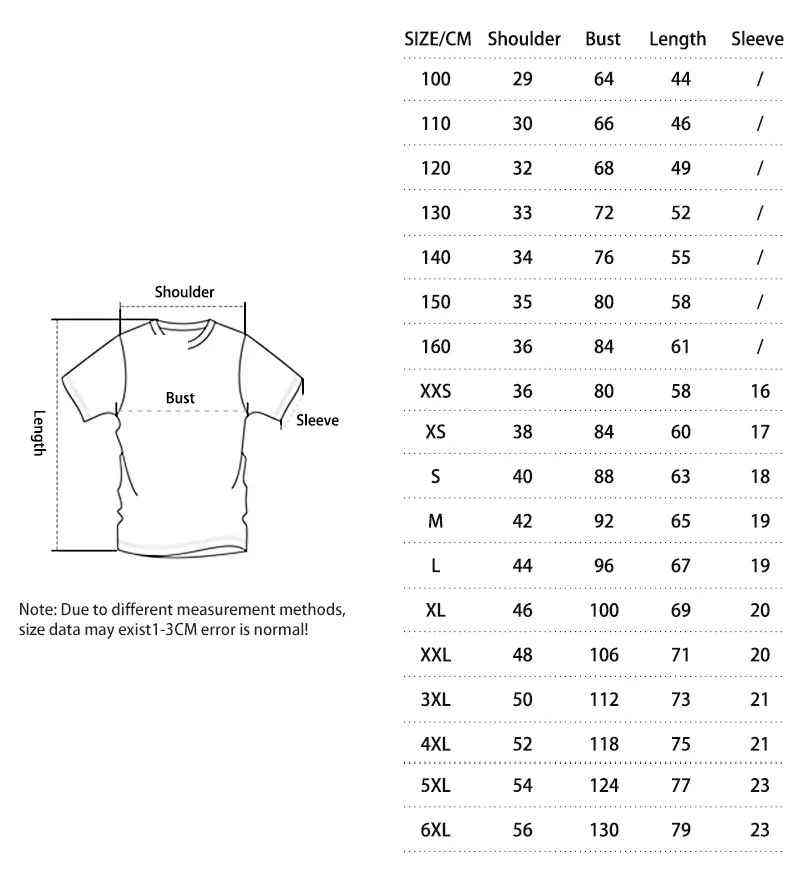 Shoulder
Bust
Sleeve
Length

Note: Due to different measurement methods, size data may exist1-3CM error is normal!

| SIZE/CM | Shoulder | Bust | Length | Sleeve |
|---|---|---|---|---|
| 100 | 29 | 64 | 44 | / |
| 110 | 30 | 66 | 46 | / |
| 120 | 32 | 68 | 49 | / |
| 130 | 33 | 72 | 52 | / |
| 140 | 34 | 76 | 55 | / |
| 150 | 35 | 80 | 58 | / |
| 160 | 36 | 84 | 61 | / |
| XXS | 36 | 80 | 58 | 16 |
| XS | 38 | 84 | 60 | 17 |
| S | 40 | 88 | 63 | 18 |
| M | 42 | 92 | 65 | 19 |
| L | 44 | 96 | 67 | 19 |
| XL | 46 | 100 | 69 | 20 |
| XXL | 48 | 106 | 71 | 20 |
| 3XL | 50 | 112 | 73 | 21 |
| 4XL | 52 | 118 | 75 | 21 |
| 5XL | 54 | 124 | 77 | 23 |
| 6XL | 56 | 130 | 79 | 23 |